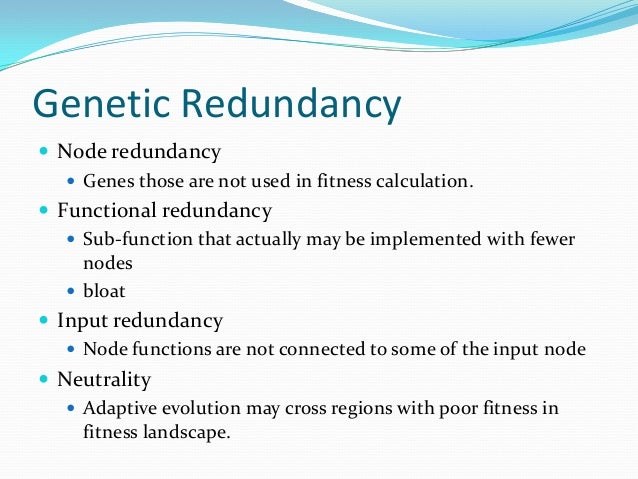 Genetic Redundancy

- Node redundancy
  - Genes those are not used in fitness calculation.
- Functional redundancy
  - Sub-function that actually may be implemented with fewer nodes
  - bloat
- Input redundancy
  - Node functions are not connected to some of the input node
- Neutrality
  - Adaptive evolution may cross regions with poor fitness in fitness landscape.